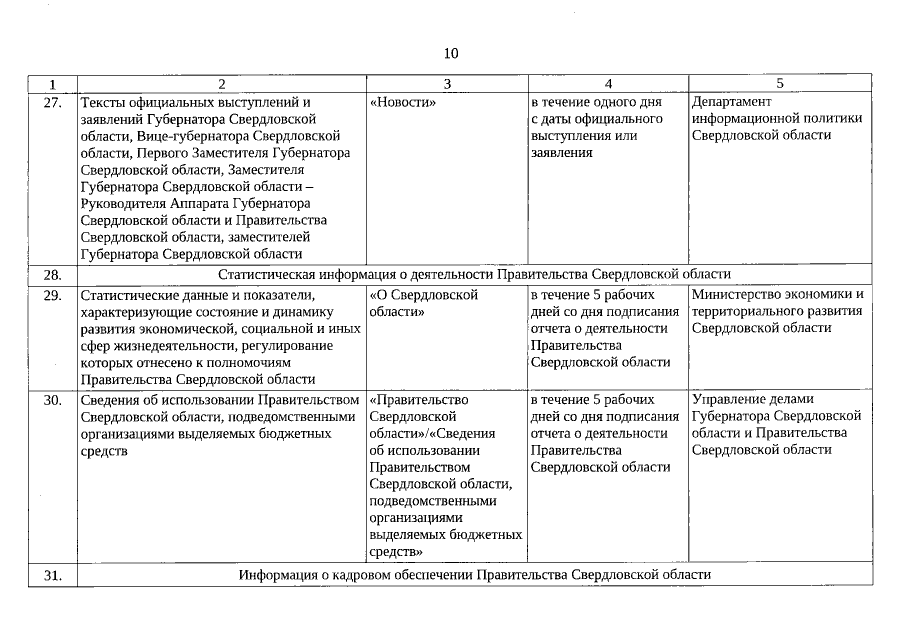 10

| 1 | 2 | 3 | 4 | 5 |
|---|---|---|---|---|
| 27. | Тексты официальных выступлений и заявлений Губернатора Свердловской области, Вице-губернатора Свердловской области, Первого Заместителя Губернатора Свердловской области, Заместителя Губернатора Свердловской области – Руководителя Аппарата Губернатора Свердловской области и Правительства Свердловской области, заместителей Губернатора Свердловской области | «Новости» | в течение одного дня с даты официального выступления или заявления | Департамент информационной политики Свердловской области |
| 28. | Статистическая информация о деятельности Правительства Свердловской области | | | |
| 29. | Статистические данные и показатели, характеризующие состояние и динамику развития экономической, социальной и иных сфер жизнедеятельности, регулирование которых отнесено к полномочиям Правительства Свердловской области | «О Свердловской области» | в течение 5 рабочих дней со дня подписания отчета о деятельности Правительства Свердловской области | Министерство экономики и территориального развития Свердловской области |
| 30. | Сведения об использовании Правительством Свердловской области, подведомственными организациями выделяемых бюджетных средств | «Правительство Свердловской области»/«Сведения об использовании Правительством Свердловской области, подведомственными организациями выделяемых бюджетных средств» | в течение 5 рабочих дней со дня подписания отчета о деятельности Правительства Свердловской области | Управление делами Губернатора Свердловской области и Правительства Свердловской области |
| 31. | Информация о кадровом обеспечении Правительства Свердловской области | | | |